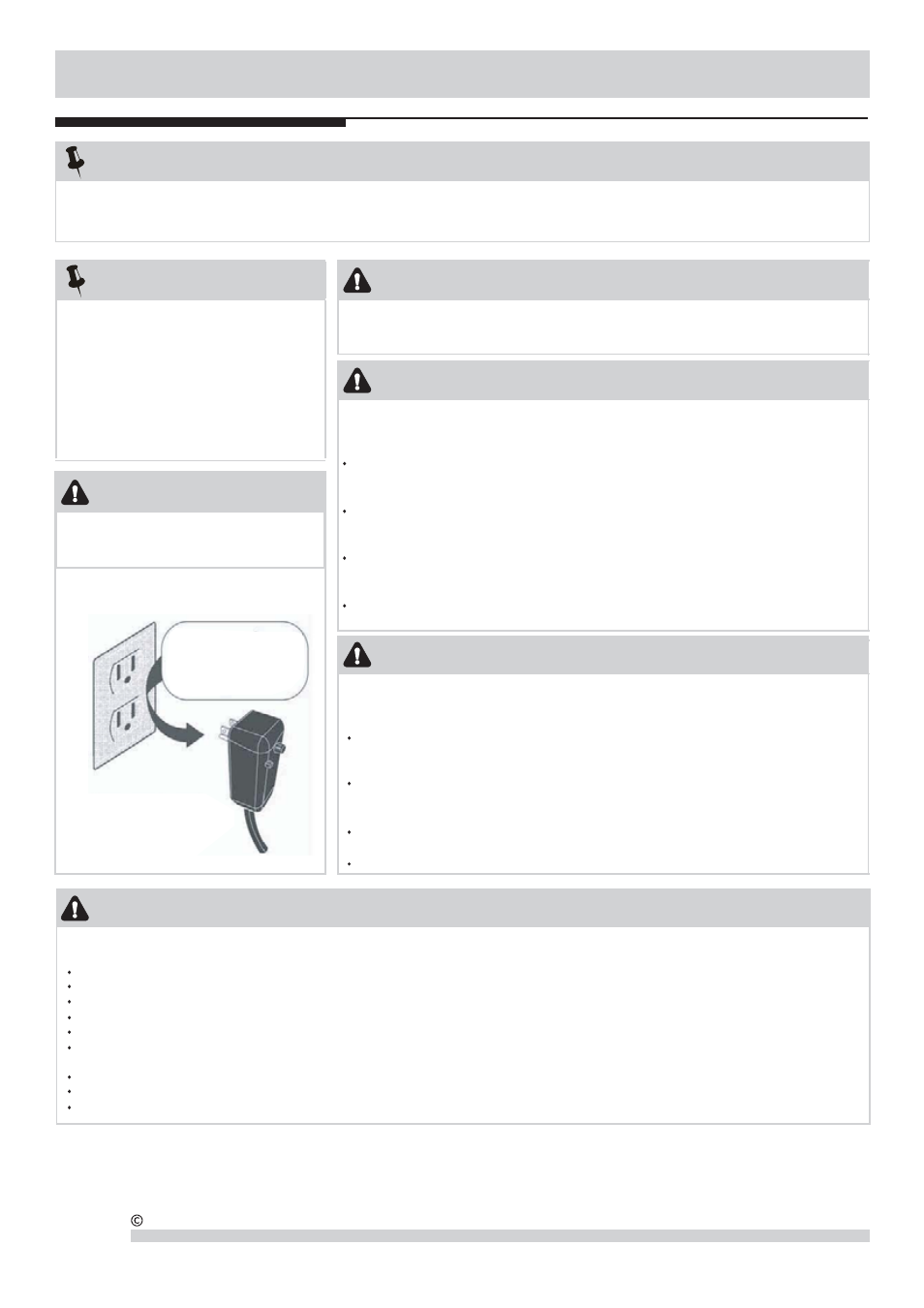 ©